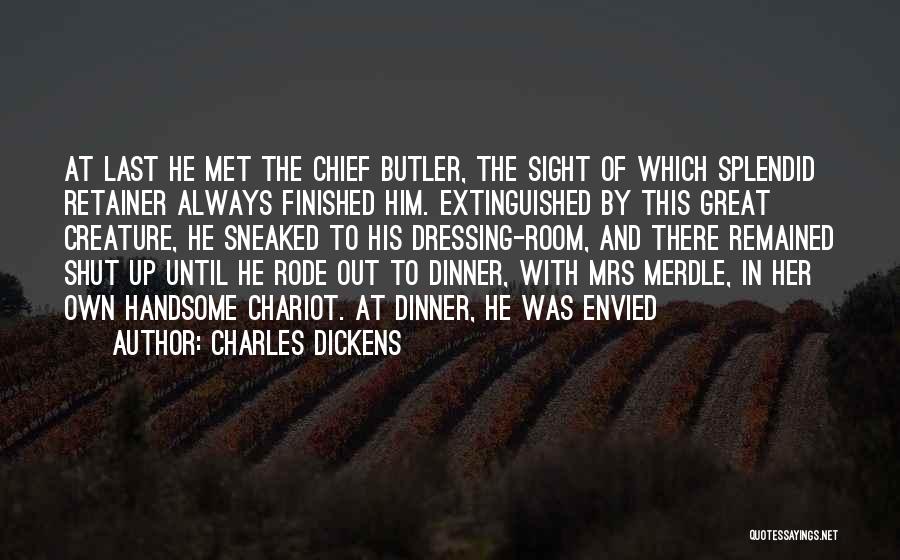 AT LAST HE MET THE CHIEF BUTLER, THE SIGHT OF WHICH SPLENDID RETAINER ALWAYS FINISHED HIM. EXTINGUISHED BY THIS GREAT CREATURE, HE SNEAKED TO HIS DRESSING-ROOM, AND THERE REMAINED SHUT UP UNTIL HE RODE OUT TO DINNER, WITH MRS MERDLE, IN HER OWN HANDSOME CHARIOT. AT DINNER, HE WAS ENVIED

AUTHOR: CHARLES DICKENS

QUOTESSAYINGS.NET